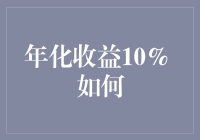 年化收益10%
如何